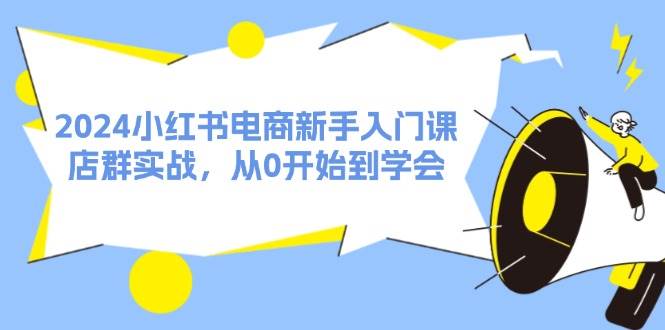 2024小红书电商新手入门课
店群实战，从0开始到学会